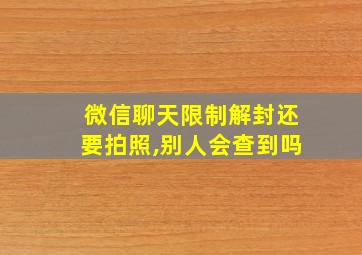 微信聊天限制解封还要拍照,别人会查到吗